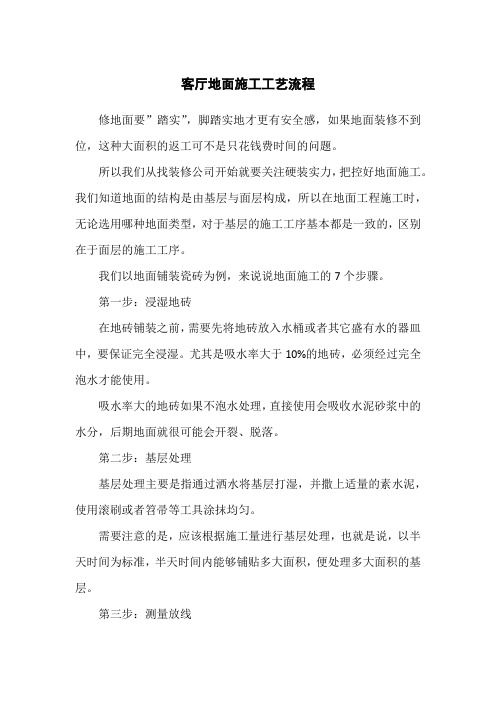 客厅地面施工工艺流程

修地面要”踏实”，脚踏实地才更有安全感，如果地面装修不到位，这种大面积的返工可不是只花钱费时间的问题。

所以我们从找装修公司开始就要关注硬装实力，把控好地面施工。我们知道地面的结构是由基层与面层构成，所以在地面工程施工时，无论选用哪种地面类型，对于基层的施工工序基本都是一致的，区别在于面层的施工工序。

我们以地面铺装瓷砖为例，来说说地面施工的 7 个步骤。

第一步：浸湿地砖

在地砖铺装之前，需要先将地砖放入水桶或者其它盛有水的器皿中，要保证完全浸湿。尤其是吸水率大于 10%的地砖，必须经过完全泡水才能使用。

吸水率大的地砖如果不泡水处理，直接使用会吸收水泥砂浆中的水分，后期地面就很可能会开裂、脱落。

第二步：基层处理

基层处理主要是指通过洒水将基层打湿，并撒上适量的素水泥，使用滚刷或者笤帚等工具涂抹均匀。

需要注意的是，应该根据施工量进行基层处理，也就是说，以半天时间为标准，半天时间内能够铺贴多大面积，便处理多大面积的基层。

第三步：测量放线